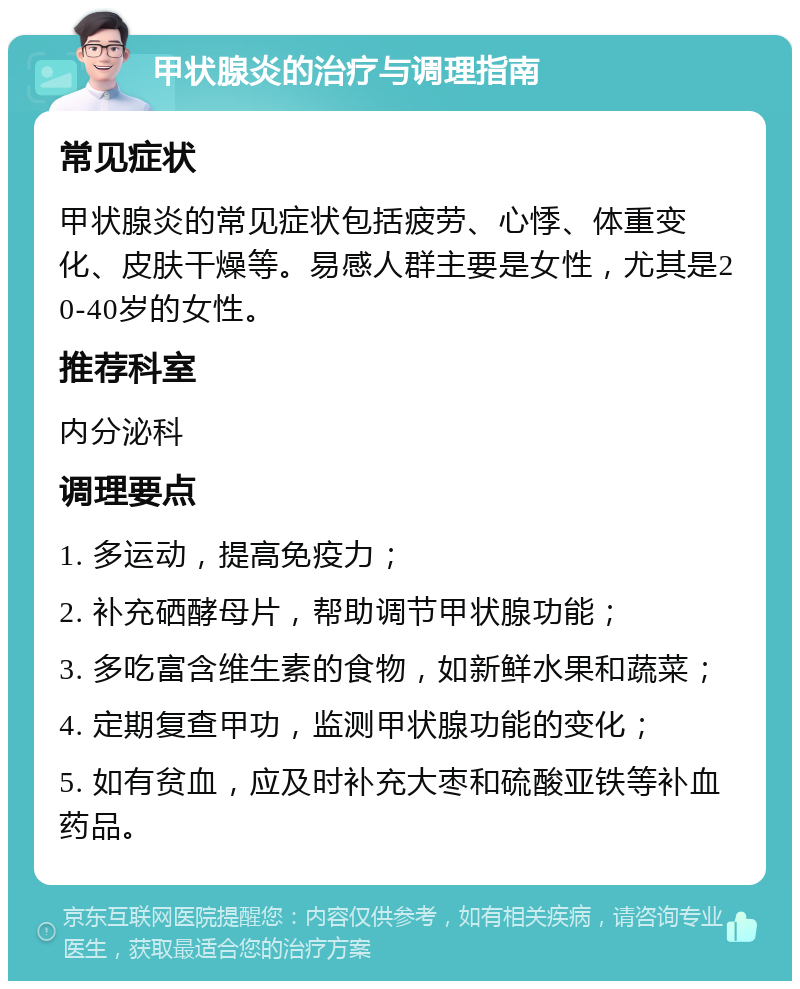 甲状腺炎的治疗与调理指南

常见症状

甲状腺炎的常见症状包括疲劳、心悸、体重变化、皮肤干燥等。易感人群主要是女性，尤其是20-40岁的女性。

推荐科室

内分泌科

调理要点

1. 多运动，提高免疫力；

2. 补充硒酵母片，帮助调节甲状腺功能；

3. 多吃富含维生素的食物，如新鲜水果和蔬菜；

4. 定期复查甲功，监测甲状腺功能的变化；

5. 如有贫血，应及时补充大枣和硫酸亚铁等补血药品。

京东互联网医院提醒您：内容仅供参考，如有相关疾病，请咨询专业医生，获取最适合您的治疗方案